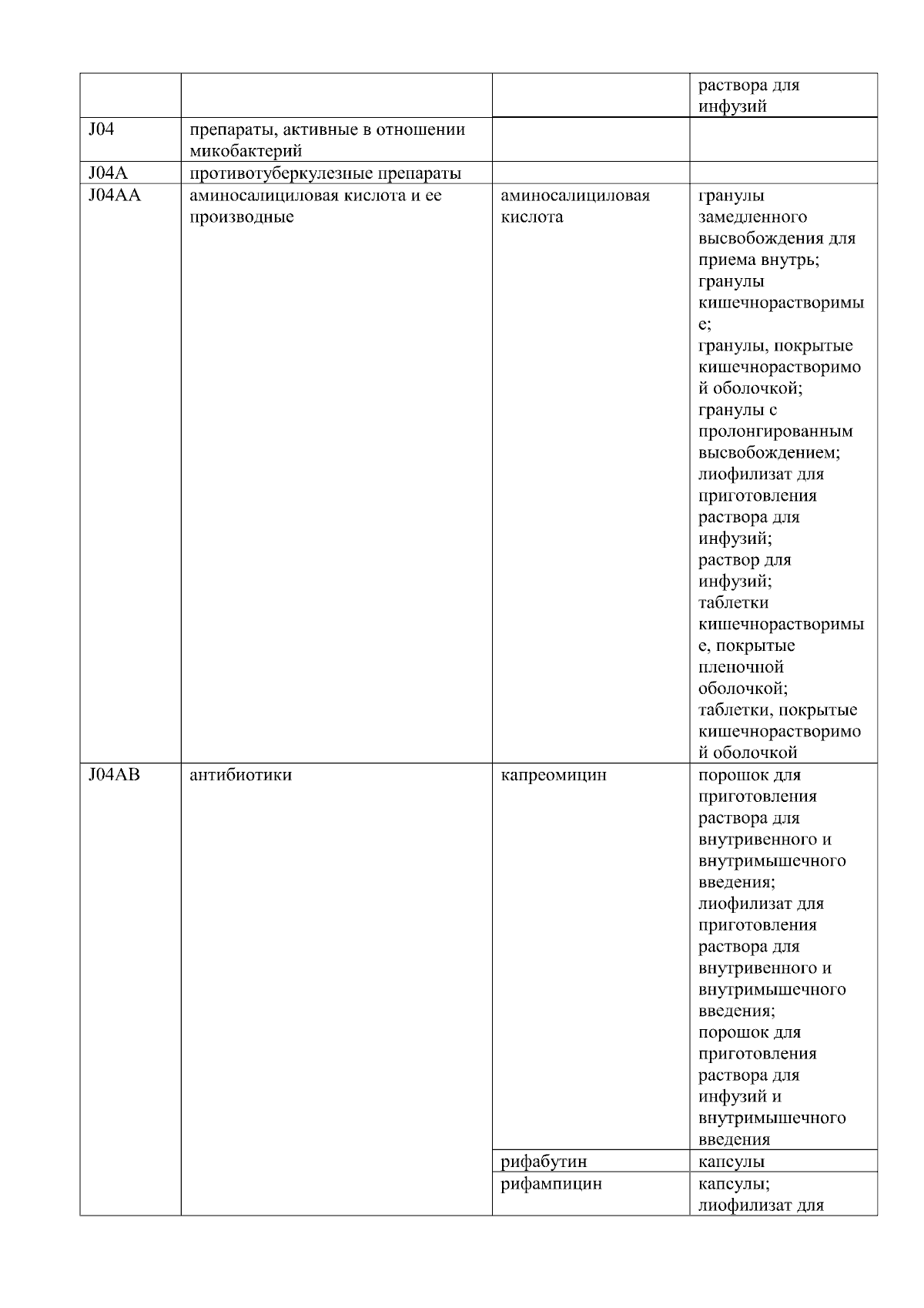 | | | | раствора для инфузий |
|---|---|---|---|
| J04 | препараты, активные в отношении микобактерий | | |
| J04A | противотуберкулезные препараты | | |
| J04AA | аминосалициловая кислота и ее производные | аминосалициловая кислота | гранулы замедленного высвобождения для приема внутрь; гранулы кишечнорастворимые; гранулы, покрытые кишечнорастворимой оболочкой; гранулы с пролонгированным высвобождением; лиофилизат для приготовления раствора для инфузий; раствор для инфузий; таблетки кишечнорастворимые, покрытые пленочной оболочкой; таблетки, покрытые кишечнорастворимой оболочкой |
| J04AB | антибиотики | капреомицин | порошок для приготовления раствора для внутривенного и внутримышечного введения; лиофилизат для приготовления раствора для внутривенного и внутримышечного введения; порошок для приготовления раствора для инфузий и внутримышечного введения |
| | | рифабутин | капсулы |
| | | рифампицин | капсулы; лиофилизат для |